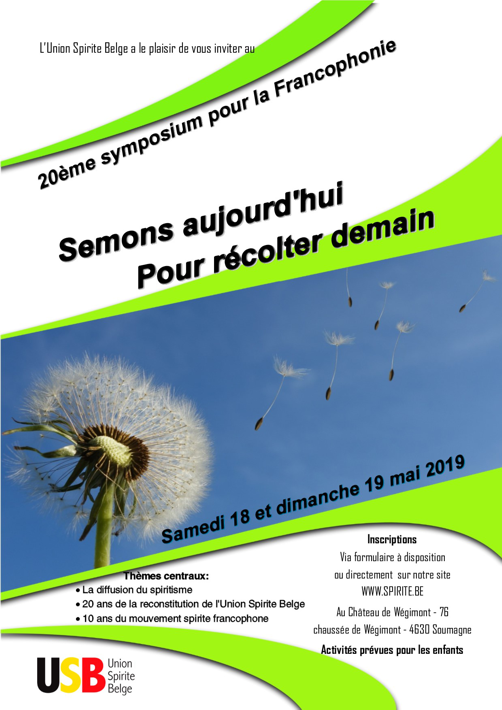 L'Union Spirite Belge a le plaisir de vous inviter au

20ème symposium pour la Francophonie

Semons aujourd'hui
Pour récolter demain

Samedi 18 et dimanche 19 mai 2019

Thèmes centraux:
• La diffusion du spiritisme
• 20 ans de la reconstitution de l'Union Spirite Belge
• 10 ans du mouvement spirite francophone

Inscriptions
Via formulaire à disposition ou directement sur notre site WWW.SPIRITE.BE

Au Château de Wégimont - 76 chaussée de Wégimont - 4630 Soumagne

Activités prévues pour les enfants

USB Union Spirite Belge